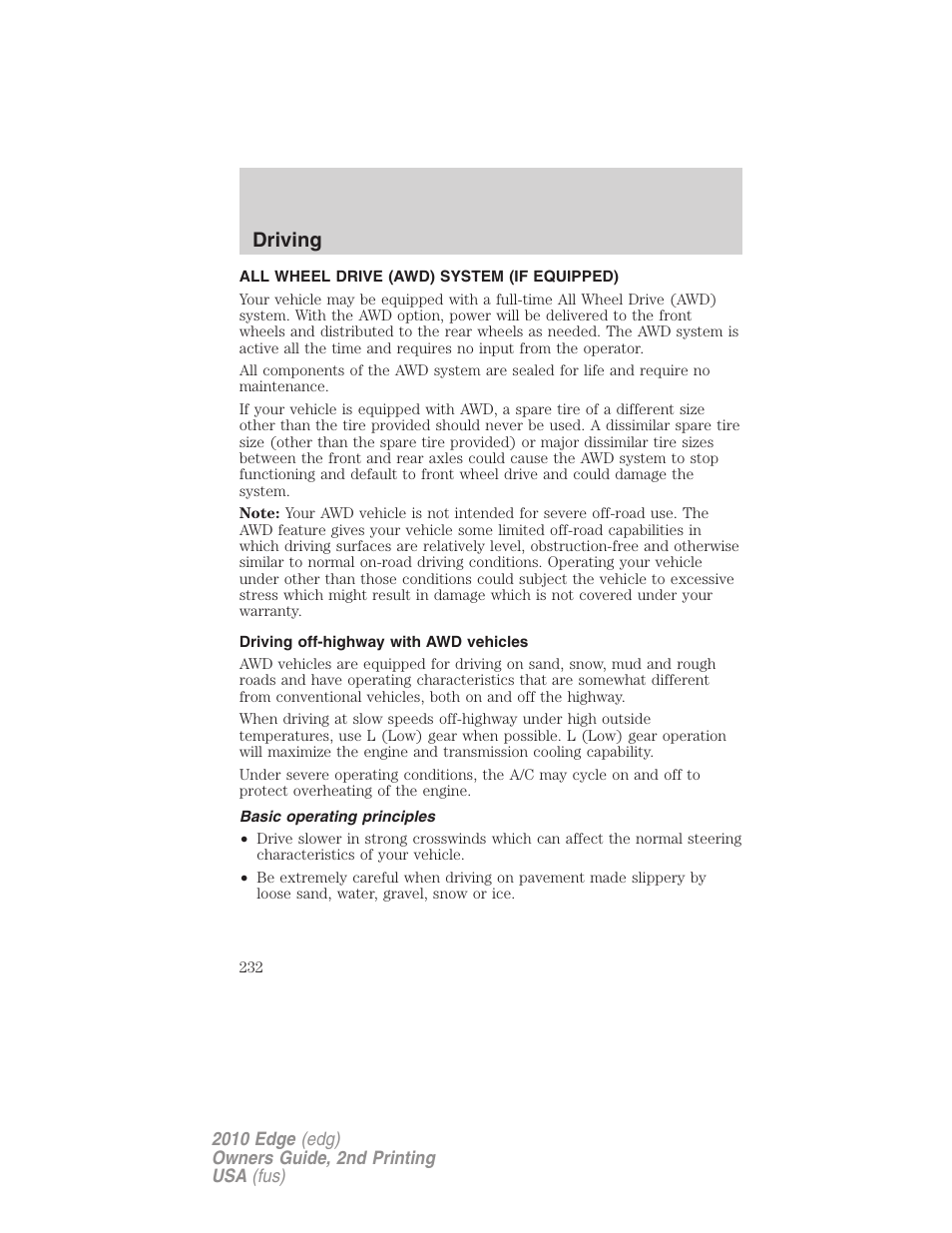 Driving

ALL WHEEL DRIVE (AWD) SYSTEM (IF EQUIPPED)

Your vehicle may be equipped with a full-time All Wheel Drive (AWD) system. With the AWD option, power will be delivered to the front wheels and distributed to the rear wheels as needed. The AWD system is active all the time and requires no input from the operator.

All components of the AWD system are sealed for life and require no maintenance.

If your vehicle is equipped with AWD, a spare tire of a different size other than the tire provided should never be used. A dissimilar spare tire size (other than the spare tire provided) or major dissimilar tire sizes between the front and rear axles could cause the AWD system to stop functioning and default to front wheel drive and could damage the system.

Note: Your AWD vehicle is not intended for severe off-road use. The AWD feature gives your vehicle some limited off-road capabilities in which driving surfaces are relatively level, obstruction-free and otherwise similar to normal on-road driving conditions. Operating your vehicle under other than those conditions could subject the vehicle to excessive stress which might result in damage which is not covered under your warranty.

Driving off-highway with AWD vehicles

AWD vehicles are equipped for driving on sand, snow, mud and rough roads and have operating characteristics that are somewhat different from conventional vehicles, both on and off the highway.

When driving at slow speeds off-highway under high outside temperatures, use L (Low) gear when possible. L (Low) gear operation will maximize the engine and transmission cooling capability.

Under severe operating conditions, the A/C may cycle on and off to protect overheating of the engine.

Basic operating principles

• Drive slower in strong crosswinds which can affect the normal steering characteristics of your vehicle.

• Be extremely careful when driving on pavement made slippery by loose sand, water, gravel, snow or ice.

232

2010 Edge (edg)
Owners Guide, 2nd Printing
USA (fus)